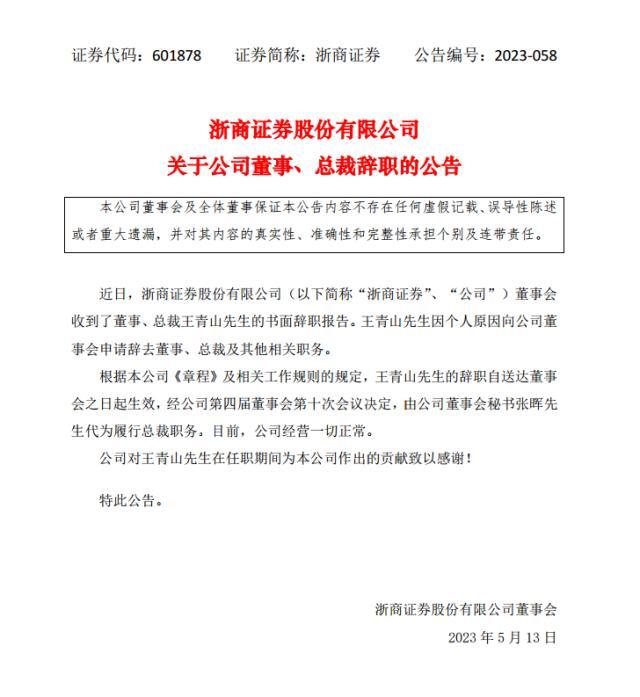 证券代码：601878　　证券简称：浙商证券　　公告编号：2023-058

浙商证券股份有限公司
关于公司董事、总裁辞职的公告

本公司董事会及全体董事保证本公告内容不存在任何虚假记载、误导性陈述或者重大遗漏，并对其内容的真实性、准确性和完整性承担个别及连带责任。

近日，浙商证券股份有限公司（以下简称“浙商证券”、“公司”）董事会收到了董事、总裁王青山先生的书面辞职报告。王青山先生因个人原因向公司董事会申请辞去董事、总裁及其他相关职务。

根据本公司《章程》及相关工作规则的规定，王青山先生的辞职自送达董事会之日起生效，经公司第四届董事会第十次会议决定，由公司董事会秘书张晖先生代为履行总裁职务。目前，公司经营一切正常。

公司对王青山先生在任职期间为本公司作出的贡献致以感谢！

特此公告。

浙商证券股份有限公司董事会
2023 年 5 月 13 日